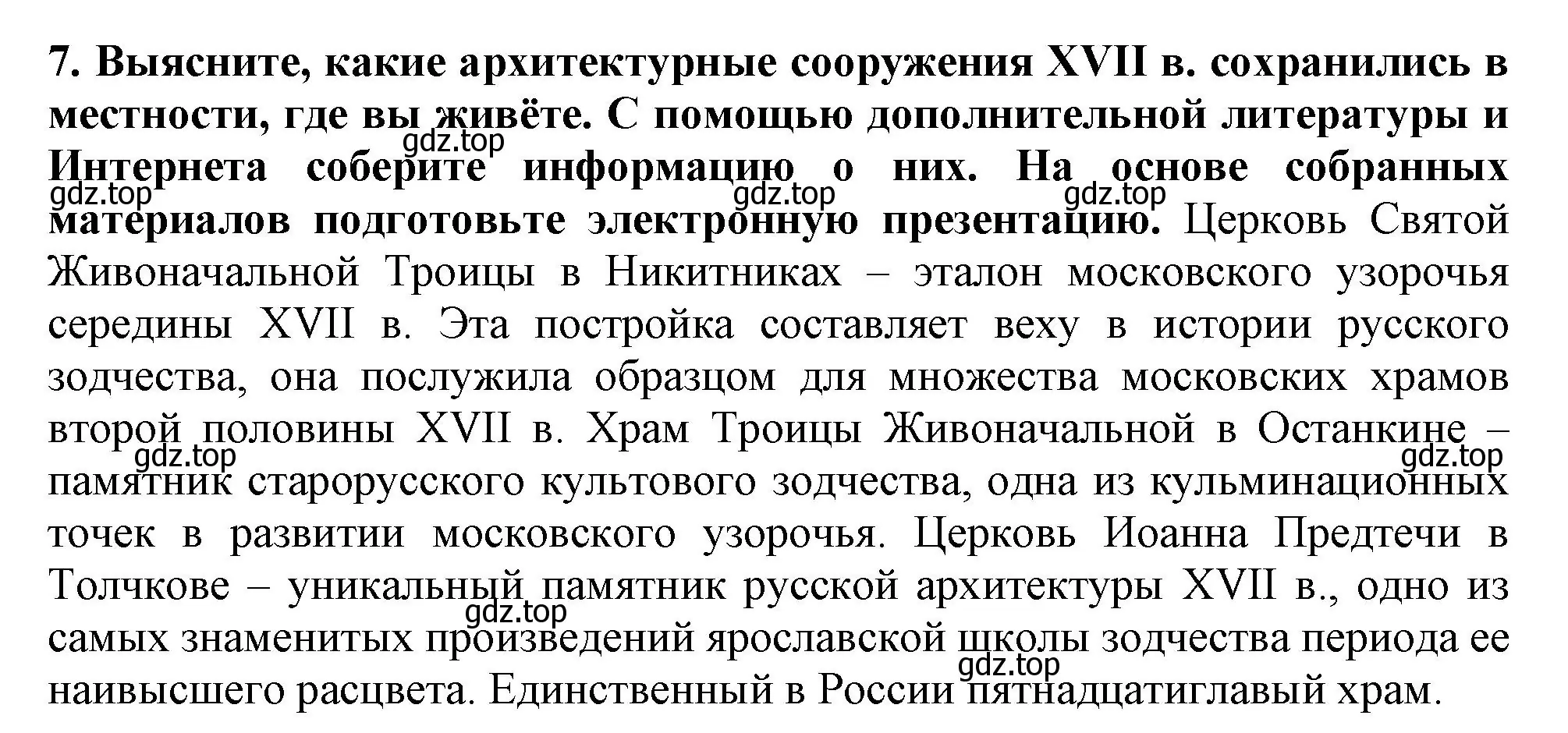 7. Выясните, какие архитектурные сооружения XVII в. сохранились в местности, где вы живёте. С помощью дополнительной литературы и Интернета соберите информацию о них. На основе собранных материалов подготовьте электронную презентацию. Церковь Святой Живоначальной Троицы в Никитниках – эталон московского узорочья середины XVII в. Эта постройка составляет веху в истории русского зодчества, она послужила образцом для множества московских храмов второй половины XVII в. Храм Троицы Живоначальной в Останкине – памятник старорусского культового зодчества, одна из кульминационных точек в развитии московского узорочья. Церковь Иоанна Предтечи в Толчкове – уникальный памятник русской архитектуры XVII в., одно из самых знаменитых произведений ярославской школы зодчества периода ее наивысшего расцвета. Единственный в России пятнадцатиглавый храм.

gdz.top gdz.top gdz.top gdz.top gdz.top gdz.top gdz.top gdz.top